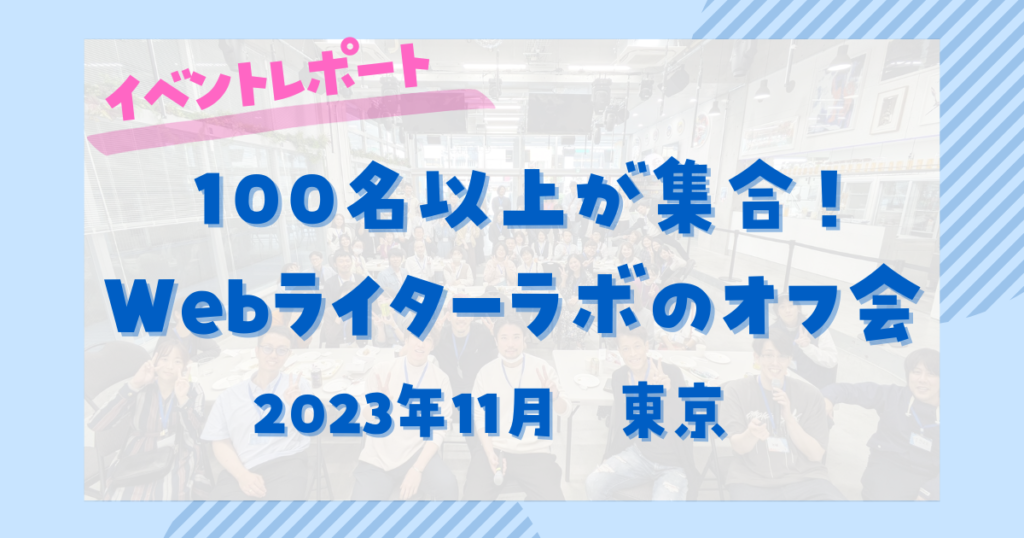 イベントレポート

100名以上が集合！
Webライターラボのオフ会

2023年11月　東京